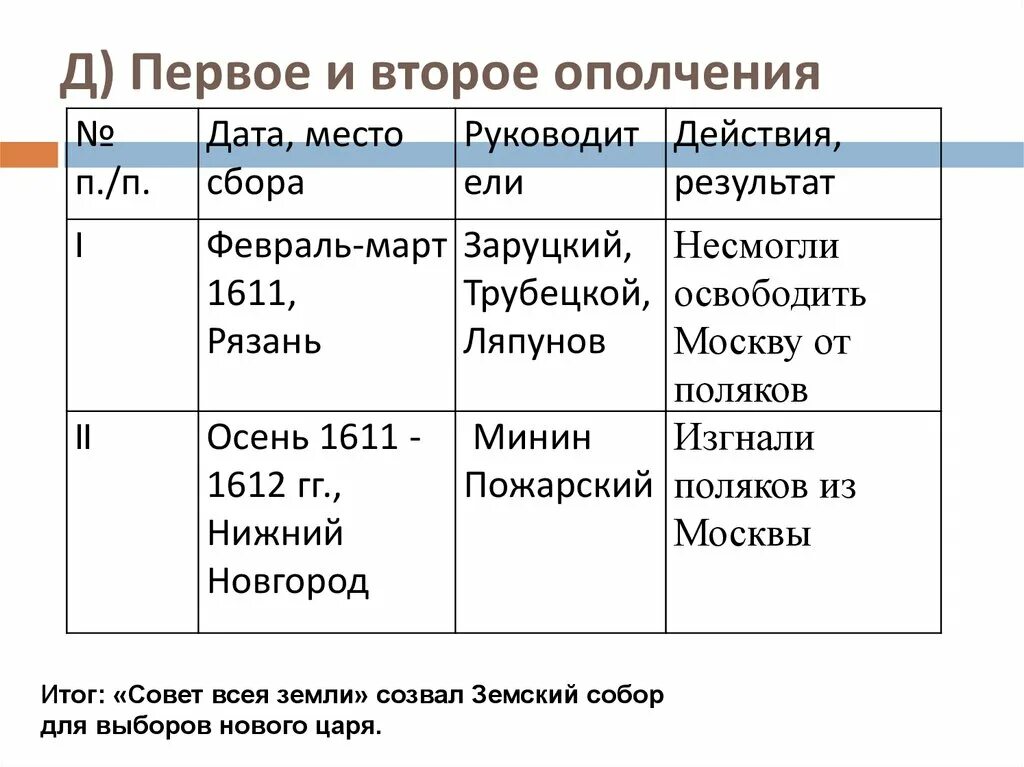 Д) Первое и второе ополчения

| № п./п. | Дата, место сбора | Руководители | Действия, результат |
|---|---|---|---|
| I | Февраль-март 1611, Рязань | Заруцкий, Трубецкой, Ляпунов | Несмогли освободить Москву от поляков |
| II | Осень 1611 - 1612 гг., Нижний Новгород | Минин Пожарский | Изгнали поляков из Москвы |

Итог: «Совет всея земли» созвал Земский собор для выборов нового царя.